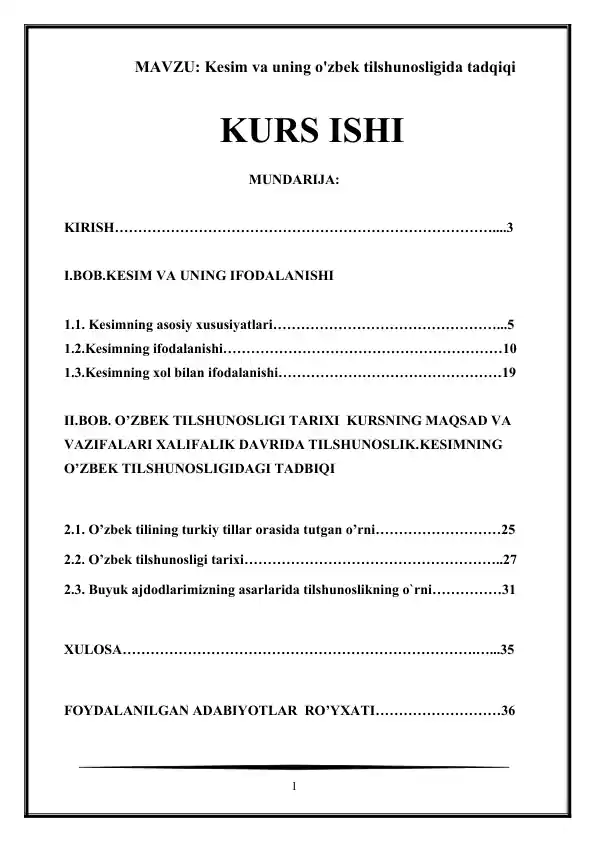 MAVZU: Kesim va uning o'zbek tilshunosligida tadqiqi

KURS ISHI

MUNDARIJA:

KIRISH 3

I.BOB.KESIM VA UNING IFODALANISHI

1.1. Kesimning asosiy xususiyatlari 5
1.2.Kesimning ifodalanishi 10
1.3.Kesimning xol bilan ifodalanishi 19

II.BOB. O'ZBEK TILSHUNOSLIGI TARIXI KURSNING MAQSAD VA VAZIFALARI XALIFALIK DAVRIDA TILSHUNOSLIK.KESIMNING O'ZBEK TILSHUNOSLIGIDAGI TADBIQI

2.1. O'zbek tilining turkiy tillar orasida tutgan o'rni 25
2.2. O'zbek tilshunosligi tarixi 27
2.3. Buyuk ajdodlarimizning asarlarida tilshunoslikning o`rni 31

XULOSA 35

FOYDALANILGAN ADABIYOTLAR RO'YXATI 36

1